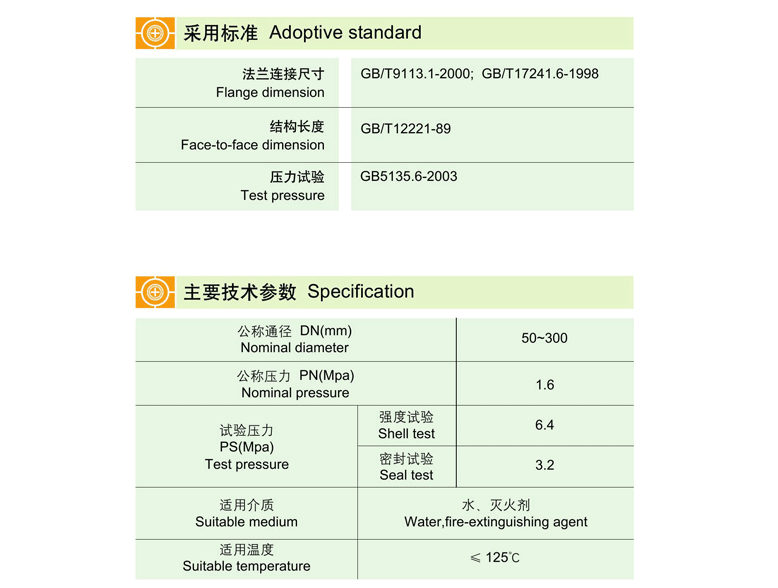 采用标准 Adoptive standard

| 法兰连接尺寸 Flange dimension | GB/T9113.1-2000; GB/T17241.6-1998 |
|---|---|
| 结构长度 Face-to-face dimension | GB/T12221-89 |
| 压力试验 Test pressure | GB5135.6-2003 |

主要技术参数 Specification

| 公称通径 DN(mm) Nominal diameter | | 50~300 |
|---|---|---|
| 公称压力 PN(Mpa) Nominal pressure | | 1.6 |
| 试验压力 PS(Mpa) Test pressure | 强度试验 Shell test | 6.4 |
| | 密封试验 Seal test | 3.2 |
| 适用介质 Suitable medium | 水、灭火剂 Water,fire-extinguishing agent | |
| 适用温度 Suitable temperature | ≤ 125℃ | |